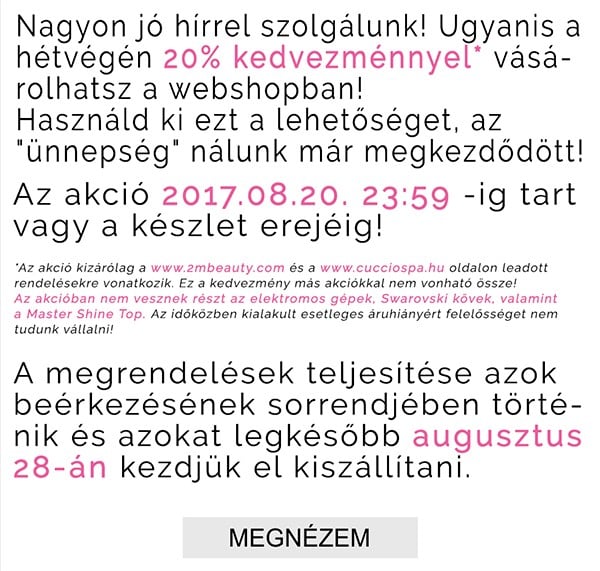 Nagyon jó hírrel szolgálunk! Ugyanis a hétvégén 20% kedvezménnyel* vásárolhatsz a webshopban!
Használd ki ezt a lehetőséget, az "ünnepség" nálunk már megkezdődött!

Az akció 2017.08.20. 23:59 -ig tart vagy a készlet erejéig!

*Az akció kizárólag a www.2mbeauty.com és a www.cucciospa.hu oldalon leadott rendelésekre vonatkozik. Ez a kedvezmény más akciókkal nem vonható össze! Az akcióban nem vesznek részt az elektromos gépek, Swarovski kövek, valamint a Master Shine Top. Az időközben kialakult esetleges áruhiányért felelősséget nem tudunk vállalni!

A megrendelések teljesítése azok beérkezésének sorrendjében történik és azokat legkésőbb augusztus 28-án kezdjük el kiszállítani.

MEGNÉZEM